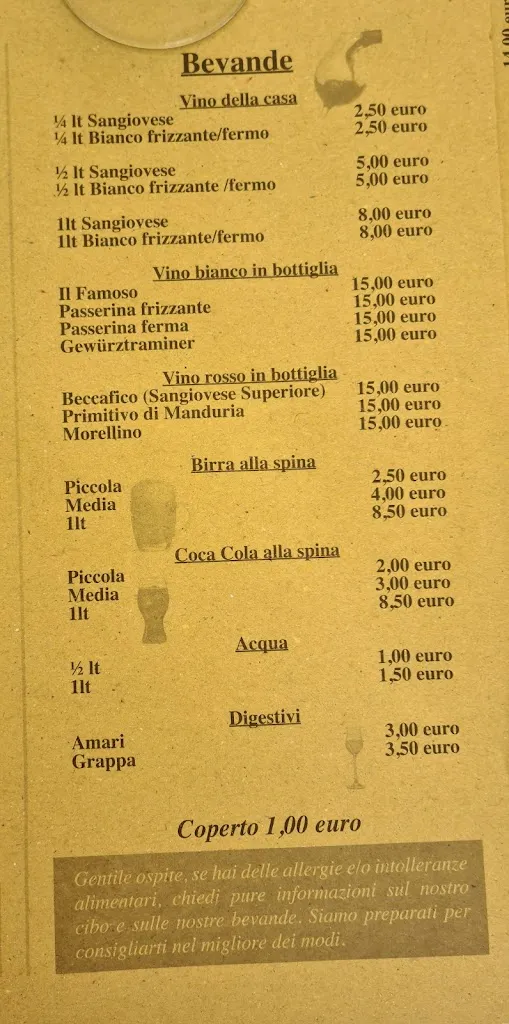 Bevande

Vino della casa

¼ lt Sangiovese 2,50 euro
¼ lt Bianco frizzante/fermo 2,50 euro

½ lt Sangiovese 5,00 euro
½ lt Bianco frizzante /fermo 5,00 euro

1lt Sangiovese 8,00 euro
1lt Bianco frizzante/fermo 8,00 euro

Vino bianco in bottiglia

Il Famoso 15,00 euro
Passerina frizzante 15,00 euro
Passerina ferma 15,00 euro
Gewürztraminer 15,00 euro

Vino rosso in bottiglia

Beccafico (Sangiovese Superiore) 15,00 euro
Primitivo di Manduria 15,00 euro
Morellino 15,00 euro

Birra alla spina

Piccola 2,50 euro
Media 4,00 euro
1lt 8,50 euro

Coca Cola alla spina

Piccola 2,00 euro
Media 3,00 euro
1lt 8,50 euro

Acqua

½ lt 1,00 euro
1lt 1,50 euro

Digestivi

Amari 3,00 euro
Grappa 3,50 euro

Coperto 1,00 euro

Gentile ospite, se hai delle allergie e/o intolleranze alimentari, chiedi pure informazioni sul nostro cibo e sulle nostre bevande. Siamo preparati per consigliarti nel migliore dei modi.